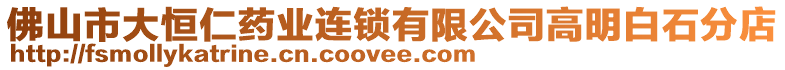 佛山市大恒仁药业连锁有限公司高明白石分店
http://fsmollykatrine.cn.coovee.com